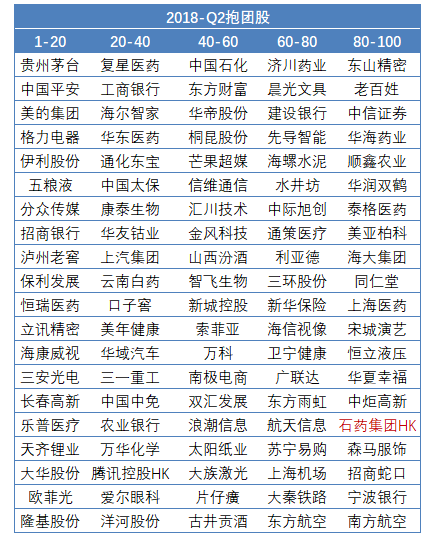 2018-Q2抱团股

| 1-20 | 20-40 | 40-60 | 60-80 | 80-100 |
|---|---|---|---|---|
| 贵州茅台 | 复星医药 | 中国石化 | 济川药业 | 东山精密 |
| 中国平安 | 工商银行 | 东方财富 | 晨光文具 | 老百姓 |
| 美的集团 | 海尔智家 | 华帝股份 | 建设银行 | 中信证券 |
| 格力电器 | 华东医药 | 桐昆股份 | 先导智能 | 华海药业 |
| 伊利股份 | 通化东宝 | 芒果超媒 | 海螺水泥 | 顺鑫农业 |
| 五粮液 | 中国太保 | 信维通信 | 水井坊 | 华润双鹤 |
| 分众传媒 | 康泰生物 | 汇川技术 | 中际旭创 | 泰格医药 |
| 招商银行 | 华友钴业 | 金风科技 | 通策医疗 | 美亚柏科 |
| 泸州老窖 | 上汽集团 | 山西汾酒 | 利亚德 | 海大集团 |
| 保利发展 | 云南白药 | 智飞生物 | 三环股份 | 同仁堂 |
| 恒瑞医药 | 口子窖 | 新城控股 | 新华保险 | 上海医药 |
| 立讯精密 | 美年健康 | 索菲亚 | 海信视像 | 宋城演艺 |
| 海康威视 | 华域汽车 | 万科 | 卫宁健康 | 恒立液压 |
| 三安光电 | 三一重工 | 南极电商 | 广联达 | 华夏幸福 |
| 长春高新 | 中国中免 | 双汇发展 | 东方雨虹 | 中炬高新 |
| 乐普医疗 | 农业银行 | 浪潮信息 | 航天信息 | 石药集团HK |
| 天齐锂业 | 万华化学 | 太阳纸业 | 苏宁易购 | 森马服饰 |
| 大华股份 | 腾讯控股HK | 大族激光 | 上海机场 | 招商蛇口 |
| 欧菲光 | 爱尔眼科 | 片仔癀 | 大秦铁路 | 宁波银行 |
| 隆基股份 | 洋河股份 | 古井贡酒 | 东方航空 | 南方航空 |